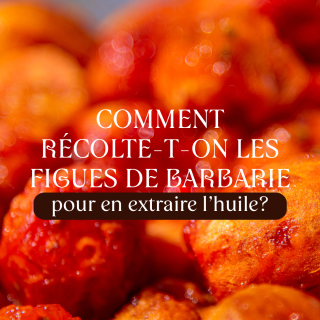 COMMENT RÉCOLTE-T-ON LES FIGUES DE BARBARIE

pour en extraire l'huile?